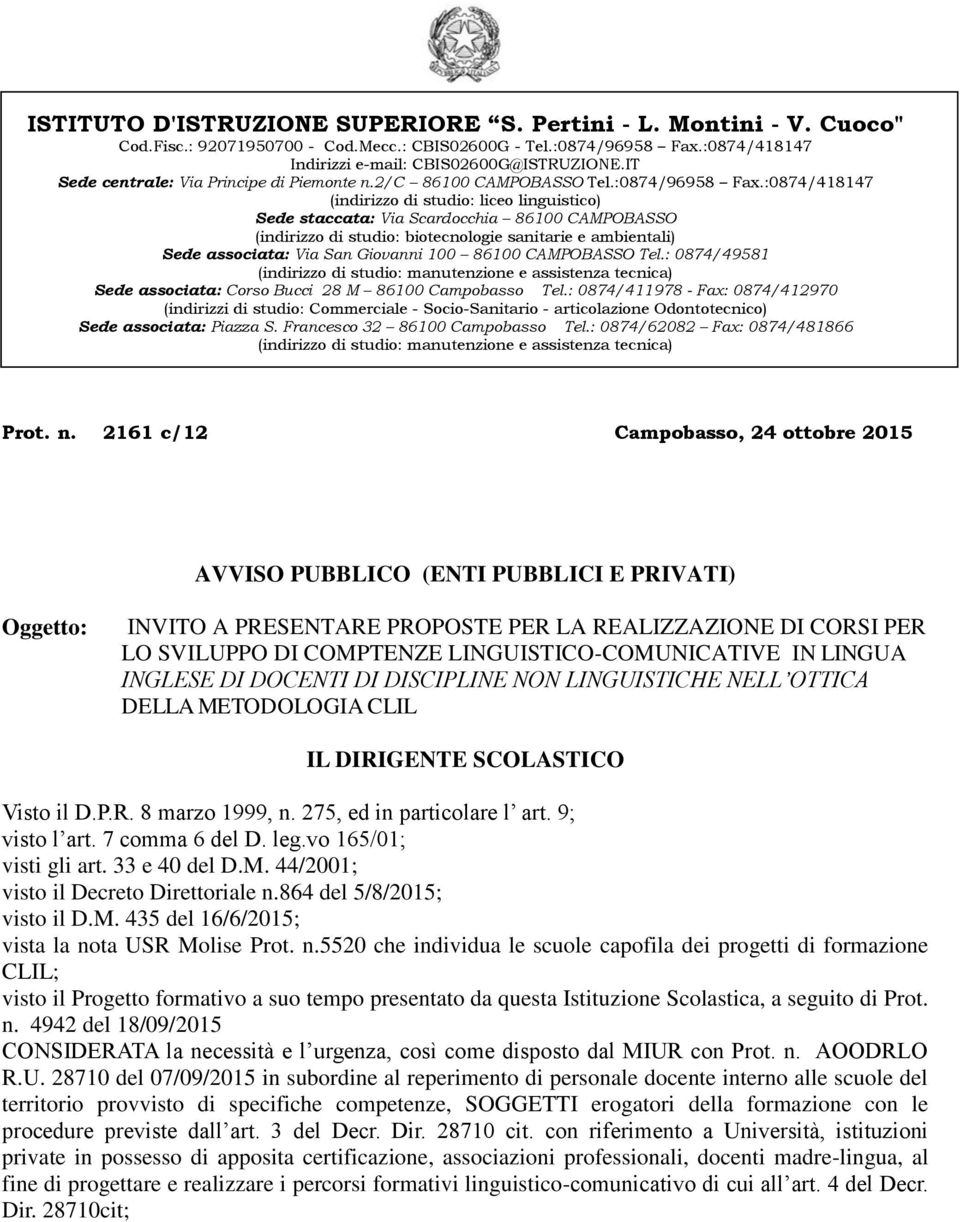 ISTITUTO D'ISTRUZIONE SUPERIORE “S. Pertini - L. Montini - V. Cuoco"
Cod.Fisc.: 92071950700 - Cod.Mecc.: CBIS02600G - Tel.:0874/96958 – Fax.:0874/418147
Indirizzi e-mail: CBIS02600G@ISTRUZIONE.IT
Sede centrale: Via Principe di Piemonte n.2/C – 86100 CAMPOBASSO Tel.:0874/96958 – Fax.:0874/418147
(indirizzo di studio: liceo linguistico)
Sede staccata: Via Scardocchia – 86100 CAMPOBASSO
(indirizzo di studio: biotecnologie sanitarie e ambientali)
Sede associata: Via San Giovanni 100 – 86100 CAMPOBASSO Tel.: 0874/49581
(indirizzo di studio: manutenzione e assistenza tecnica)
Sede associata: Corso Bucci 28 M – 86100 Campobasso Tel.: 0874/411978 - Fax: 0874/412970
(indirizzi di studio: Commerciale - Socio-Sanitario - articolazione Odontotecnico)
Sede associata: Piazza S. Francesco 32 – 86100 Campobasso Tel.: 0874/62082 – Fax: 0874/481866
(indirizzo di studio: manutenzione e assistenza tecnica)

Prot. n. 2161 c/12 Campobasso, 24 ottobre 2015

AVVISO PUBBLICO (ENTI PUBBLICI E PRIVATI)

Oggetto: INVITO A PRESENTARE PROPOSTE PER LA REALIZZAZIONE DI CORSI PER LO SVILUPPO DI COMPTENZE LINGUISTICO-COMUNICATIVE IN LINGUA INGLESE DI DOCENTI DI DISCIPLINE NON LINGUISTICHE NELL’OTTICA DELLA METODOLOGIA CLIL

IL DIRIGENTE SCOLASTICO

Visto il D.P.R. 8 marzo 1999, n. 275, ed in particolare l’ art. 9;
visto l’art. 7 comma 6 del D. leg.vo 165/01;
visti gli art. 33 e 40 del D.M. 44/2001;
visto il Decreto Direttoriale n.864 del 5/8/2015;
visto il D.M. 435 del 16/6/2015;
vista la nota USR Molise Prot. n.5520 che individua le scuole capofila dei progetti di formazione CLIL;
visto il Progetto formativo a suo tempo presentato da questa Istituzione Scolastica, a seguito di Prot. n. 4942 del 18/09/2015
CONSIDERATA la necessità e l’urgenza, così come disposto dal MIUR con Prot. n. AOODRLO R.U. 28710 del 07/09/2015 in subordine al reperimento di personale docente interno alle scuole del territorio provvisto di specifiche competenze, SOGGETTI erogatori della formazione con le procedure previste dall’art. 3 del Decr. Dir. 28710 cit. con riferimento a Università, istituzioni private in possesso di apposita certificazione, associazioni professionali, docenti madre-lingua, al fine di progettare e realizzare i percorsi formativi linguistico-comunicativo di cui all’art. 4 del Decr. Dir. 28710cit;